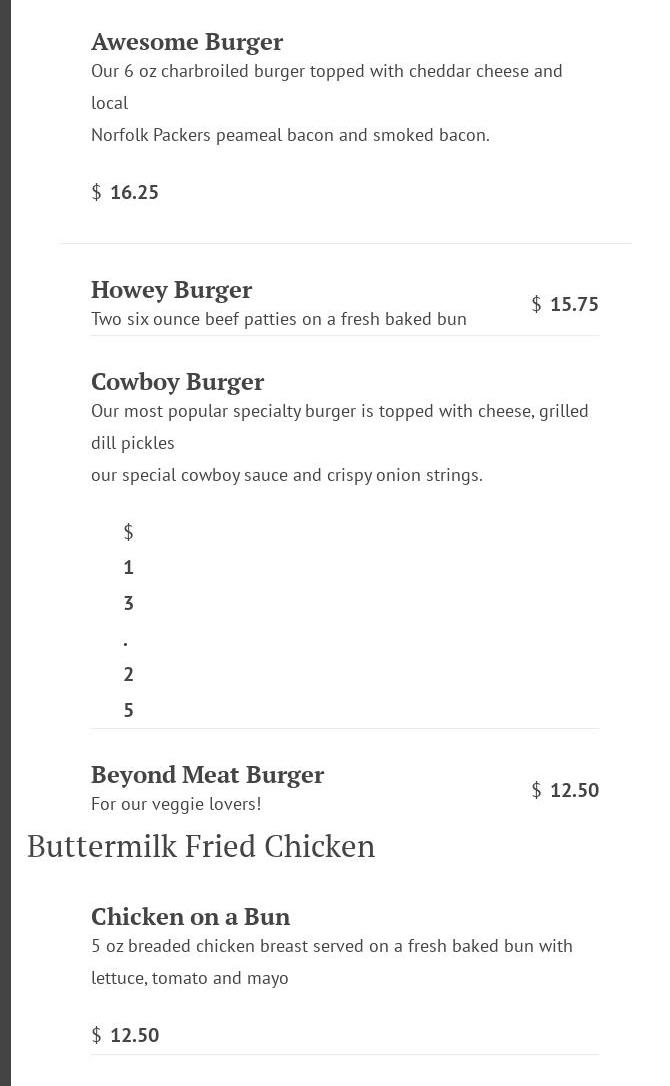 Awesome Burger
Our 6 oz charbroiled burger topped with cheddar cheese and local
Norfolk Packers peameal bacon and smoked bacon.

$ 16.25

Howey Burger
Two six ounce beef patties on a fresh baked bun

$ 15.75

Cowboy Burger
Our most popular specialty burger is topped with cheese, grilled dill pickles
our special cowboy sauce and crispy onion strings.

$
1
3
.
2
5

Beyond Meat Burger
For our veggie lovers!

$ 12.50

Buttermilk Fried Chicken

Chicken on a Bun
5 oz breaded chicken breast served on a fresh baked bun with lettuce, tomato and mayo

$ 12.50